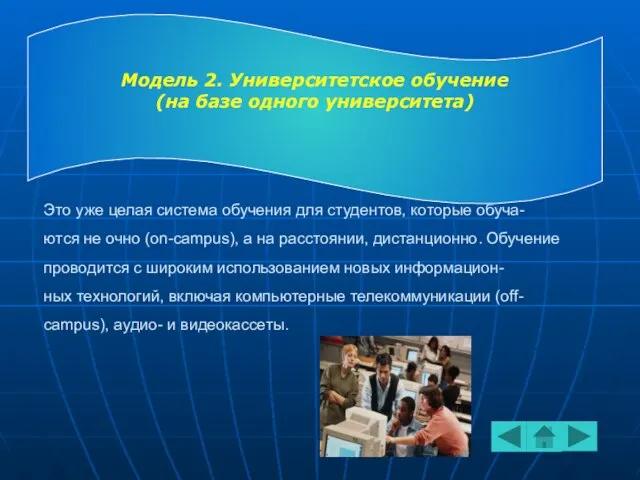 Модель 2. Университетское обучение
(на базе одного университета)

Это уже целая система обучения для студентов, которые обучаются не очно (on-campus), а на расстоянии, дистанционно. Обучение проводится с широким использованием новых информационных технологий, включая компьютерные телекоммуникации (off-campus), аудио- и видеокассеты.